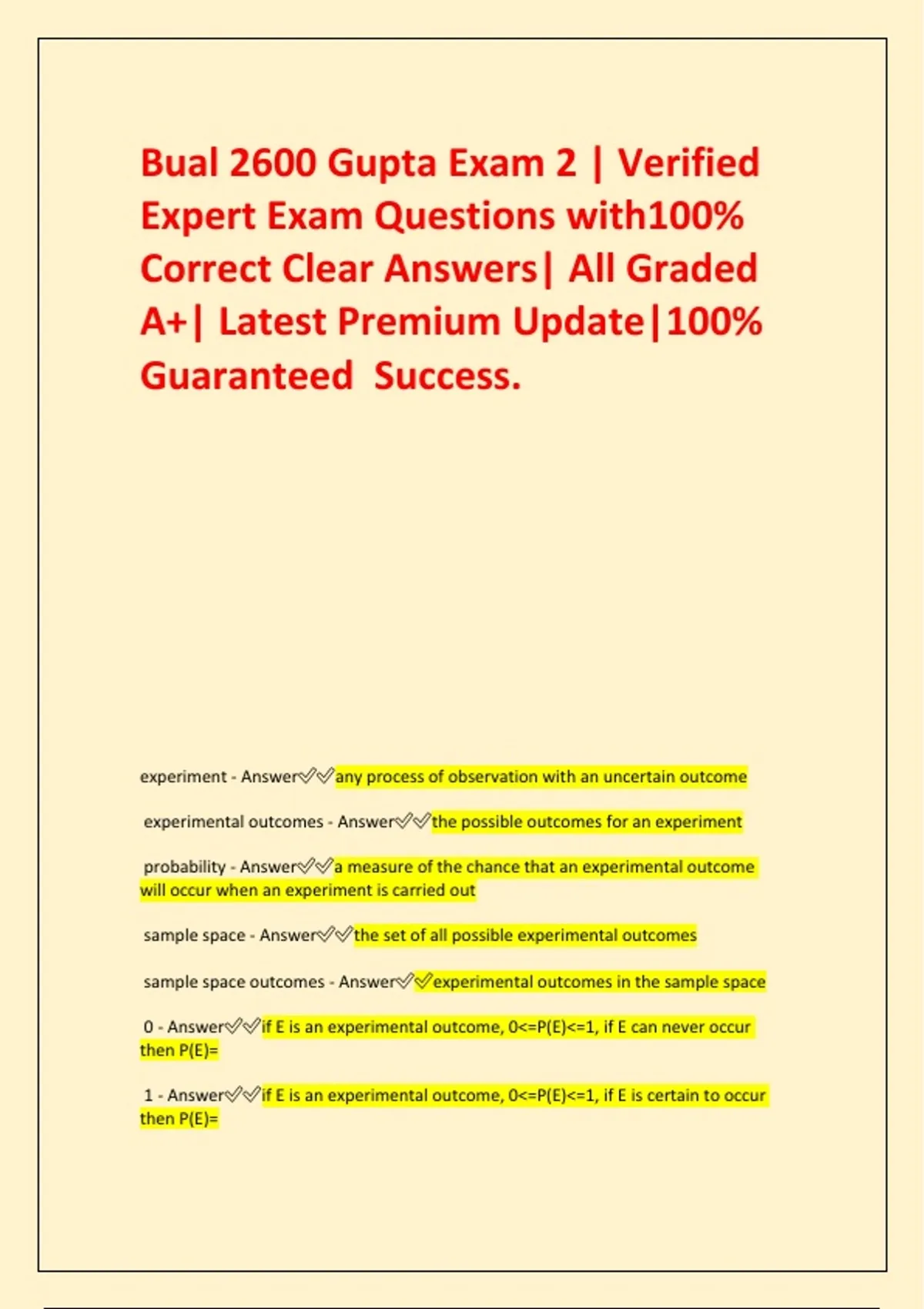 Bual 2600 Gupta Exam 2 | Verified Expert Exam Questions with100% Correct Clear Answers| All Graded A+| Latest Premium Update|100% Guaranteed Success.

experiment - Answer✅✅any process of observation with an uncertain outcome

experimental outcomes - Answer✅✅the possible outcomes for an experiment

probability - Answer✅✅a measure of the chance that an experimental outcome will occur when an experiment is carried out

sample space - Answer✅✅the set of all possible experimental outcomes

sample space outcomes - Answer✅✅experimental outcomes in the sample space

0 - Answer✅✅if E is an experimental outcome, 0<=P(E)<=1, if E can never occur then P(E)=

1 - Answer✅✅if E is an experimental outcome, 0<=P(E)<=1, if E is certain to occur then P(E)=